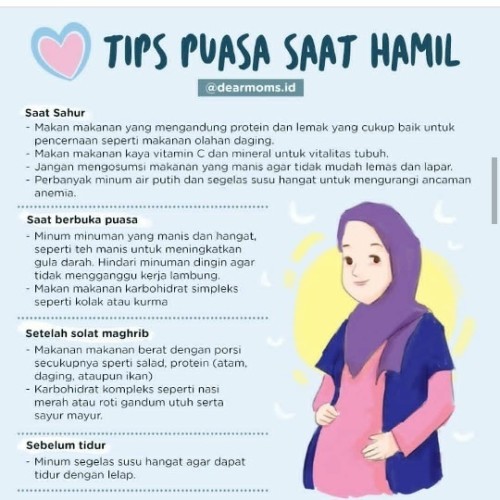 TIPS PUASA SAAT HAMIL

@dearmoms.id

Saat Sahur
- Makan makanan yang mengandung protein dan lemak yang cukup baik untuk pencernaan seperti makanan olahan daging.
- Makan makanan kaya vitamin C dan mineral untuk vitalitas tubuh.
- Jangan mengosumsi makanan yang manis agar tidak mudah lemas dan lapar.
- Perbanyak minum air putih dan segelas susu hangat untuk mengurangi ancaman anemia.

Saat berbuka puasa
- Minum minuman yang manis dan hangat, seperti teh manis untuk meningkatkan gula darah. Hindari minuman dingin agar tidak mengganggu kerja lambung.
- Makan makanan karbohidrat simpleks seperti kolak atau kurma

Setelah solat maghrib
- Makanan makanan berat dengan porsi secukupnya sperti salad, protein (atam, daging, ataupun ikan)
- Karbohidrat kompleks seperti nasi merah atau roti gandum utuh serta sayur mayur.

Sebelum tidur
- Minum segelas susu hangat agar dapat tidur dengan lelap.